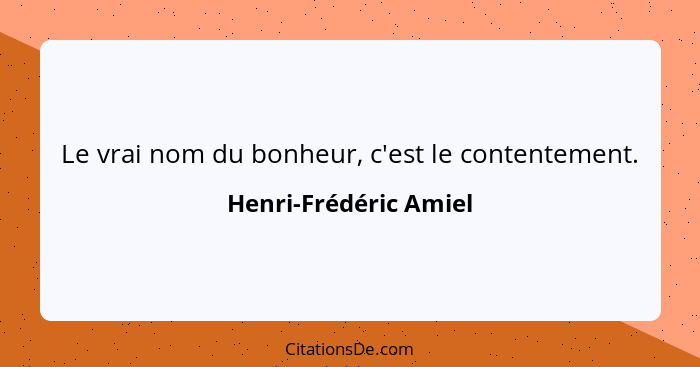 Le vrai nom du bonheur, c'est le contentement.

Henri-Frédéric Amiel

CitationsDe.com